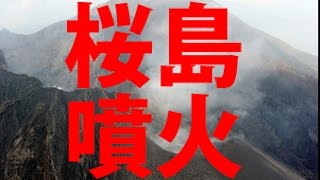 桜島
噴火